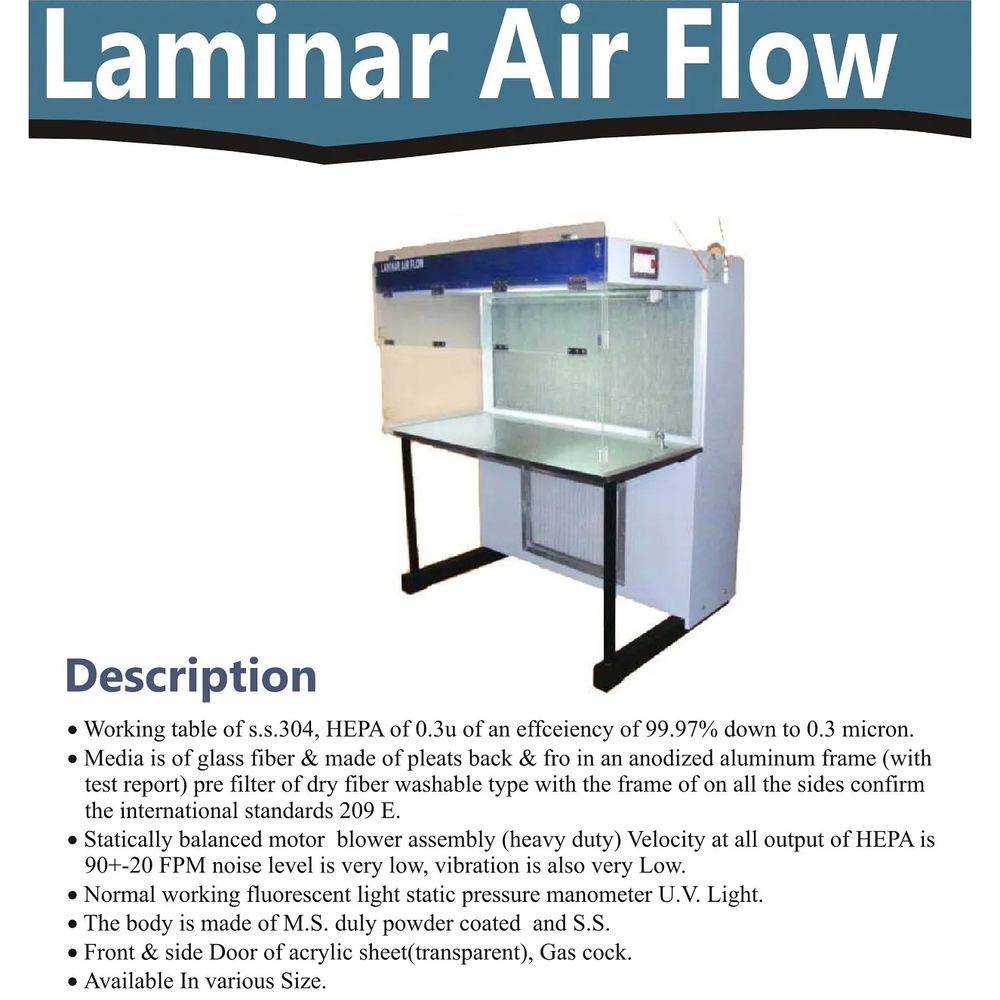 Laminar Air Flow

LAMINAR AIR FLOW

Description

• Working table of s.s.304, HEPA of 0.3u of an effceiency of 99.97% down to 0.3 micron.
• Media is of glass fiber & made of pleats back & fro in an anodized aluminum frame (with test report) pre filter of dry fiber washable type with the frame of on all the sides confirm the international standards 209 E.
• Statically balanced motor blower assembly (heavy duty) Velocity at all output of HEPA is 90+-20 FPM noise level is very low, vibration is also very Low.
• Normal working fluorescent light static pressure manometer U.V. Light.
• The body is made of M.S. duly powder coated and S.S.
• Front & side Door of acrylic sheet(transparent), Gas cock.
• Available In various Size.